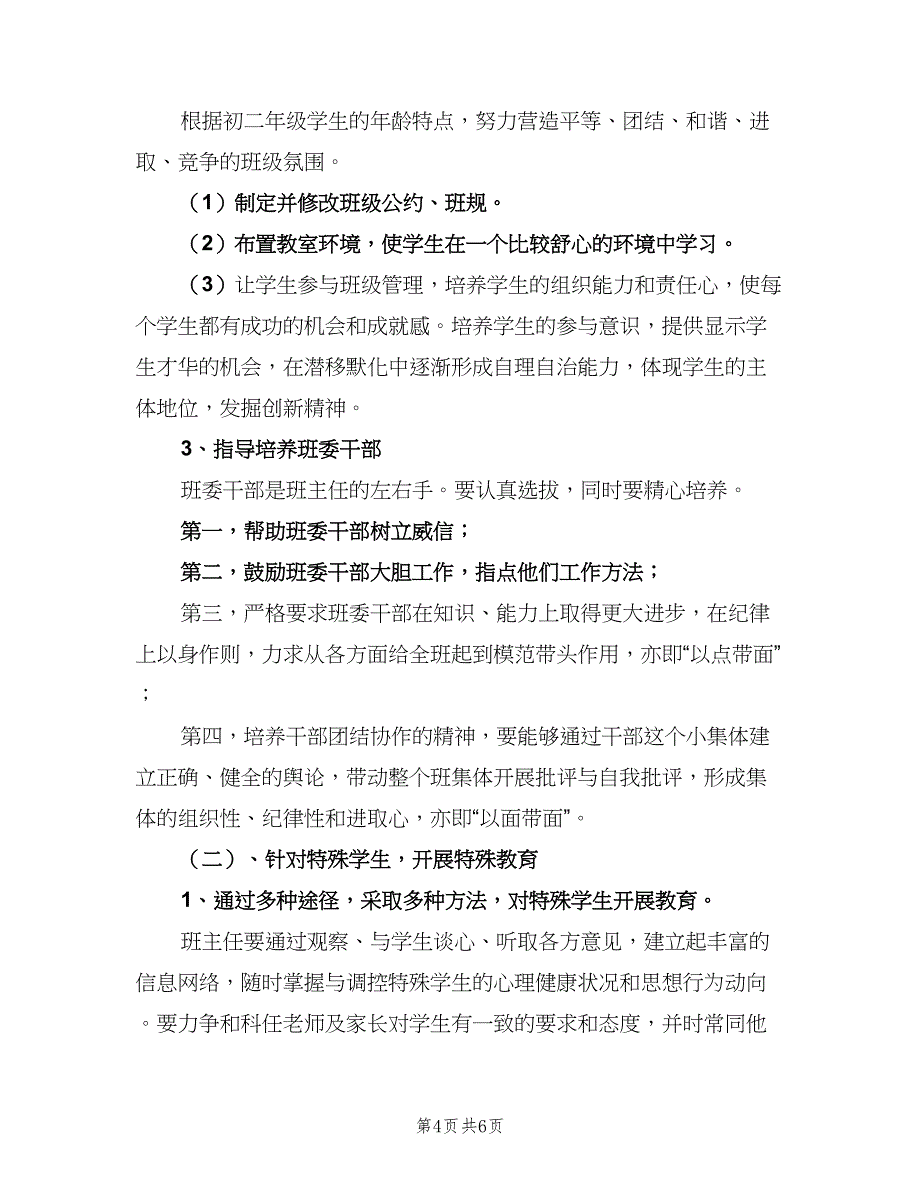 根据初二年级学生的年龄特点，努力营造平等、团结、和谐、进取、竞争的班级氛围。

（1）制定并修改班级公约、班规。

（2）布置教室环境，使学生在一个比较舒心的环境中学习。

（3）让学生参与班级管理，培养学生的组织能力和责任心，使每个学生都有成功的机会和成就感。培养学生的参与意识，提供显示学生才华的机会，在潜移默化中逐渐形成自理自治能力，体现学生的主体地位，发掘创新精神。

3、指导培养班委干部

班委干部是班主任的左右手。要认真选拔，同时要精心培养。

第一，帮助班委干部树立威信；

第二，鼓励班委干部大胆工作，指点他们工作方法；

第三，严格要求班委干部在知识、能力上取得更大进步，在纪律上以身作则，力求从各方面给全班起到模范带头作用，亦即“以点带面”；

第四，培养干部团结协作的精神，要能够通过干部这个小集体建立正确、健全的舆论，带动整个班集体开展批评与自我批评，形成集体的组织性、纪律性和进取心，亦即“以面带面”。

（二）、针对特殊学生，开展特殊教育

1、通过多种途径，采取多种方法，对特殊学生开展教育。

班主任要通过观察、与学生谈心、听取各方意见，建立起丰富的信息网络，随时掌握与调控特殊学生的心理健康状况和思想行为动向。要力争和科任老师及家长对学生有一致的要求和态度，并时常同他

第4页 共6页